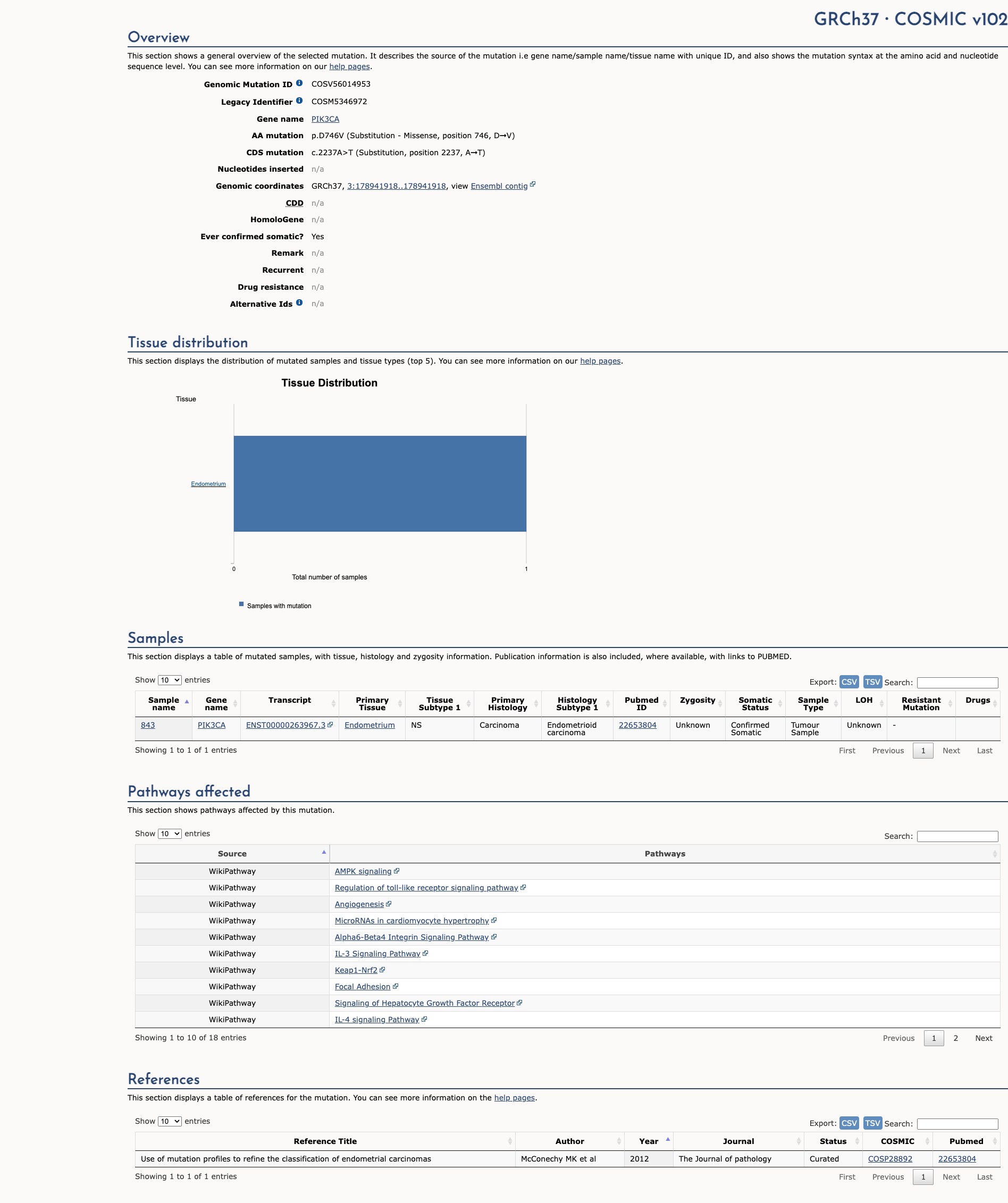 GRCh37 · COSMIC v102

Overview

This section shows a general overview of the selected mutation. It describes the source of the mutation i.e gene name/sample name/tissue name with unique ID, and also shows the mutation syntax at the amino acid and nucleotide sequence level. You can see more information on our help pages.

Genomic Mutation ID COSV56014953
Legacy Identifier COSM5346972
Gene name PIK3CA
AA mutation p.D746V (Substitution - Missense, position 746, D→V)
CDS mutation c.2237A>T (Substitution, position 2237, A→T)
Nucleotides inserted n/a
Genomic coordinates GRCh37, 3:178941918..178941918, view Ensembl contig
CDD n/a
HomoloGene n/a
Ever confirmed somatic? Yes
Remark n/a
Recurrent n/a
Drug resistance n/a
Alternative Ids n/a

Tissue distribution

This section displays the distribution of mutated samples and tissue types (top 5). You can see more information on our help pages.

Tissue Distribution

Tissue

Endometrium

0 1

Total number of samples

Samples with mutation

Samples

This section displays a table of mutated samples, with tissue, histology and zygosity information. Publication information is also included, where available, with links to PUBMED.

Show 10 entries

Export: CSV TSV Search:

| Sample name | Gene name | Transcript | Primary Tissue | Tissue Subtype 1 | Primary Histology | Histology Subtype 1 | Pubmed ID | Zygosity | Somatic Status | Sample Type | LOH | Resistant Mutation | Drugs |
|---|---|---|---|---|---|---|---|---|---|---|---|---|---|
| 843 | PIK3CA | ENST00000263967.3 | Endometrium | NS | Carcinoma | Endometrioid carcinoma | 22653804 | Unknown | Confirmed Somatic | Tumour Sample | Unknown | - | |

Showing 1 to 1 of 1 entries

First Previous 1 Next Last

Pathways affected

This section shows pathways affected by this mutation.

Show 10 entries

Search:

| Source | Pathways |
|---|---|
| WikiPathway | AMPK signaling |
| WikiPathway | Regulation of toll-like receptor signaling pathway |
| WikiPathway | Angiogenesis |
| WikiPathway | MicroRNAs in cardiomyocyte hypertrophy |
| WikiPathway | Alpha6-Beta4 Integrin Signaling Pathway |
| WikiPathway | IL-3 Signaling Pathway |
| WikiPathway | Keap1-Nrf2 |
| WikiPathway | Focal Adhesion |
| WikiPathway | Signaling of Hepatocyte Growth Factor Receptor |
| WikiPathway | IL-4 signaling Pathway |

Showing 1 to 10 of 18 entries

Previous 1 2 Next

References

This section displays a table of references for the mutation. You can see more information on the help pages.

Show 10 entries

Export: CSV TSV Search:

| Reference Title | Author | Year | Journal | Status | COSMIC | Pubmed |
|---|---|---|---|---|---|---|
| Use of mutation profiles to refine the classification of endometrial carcinomas | McConechy MK et al | 2012 | The Journal of pathology | Curated | COSP28892 | 22653804 |

Showing 1 to 1 of 1 entries

First Previous 1 Next Last